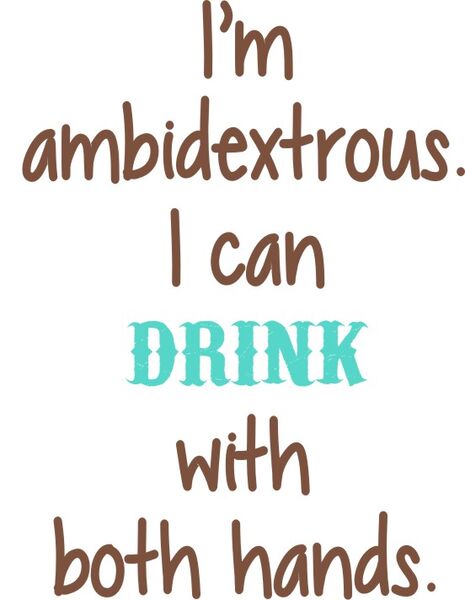 I'm ambidextrous. I can DRINK with both hands.